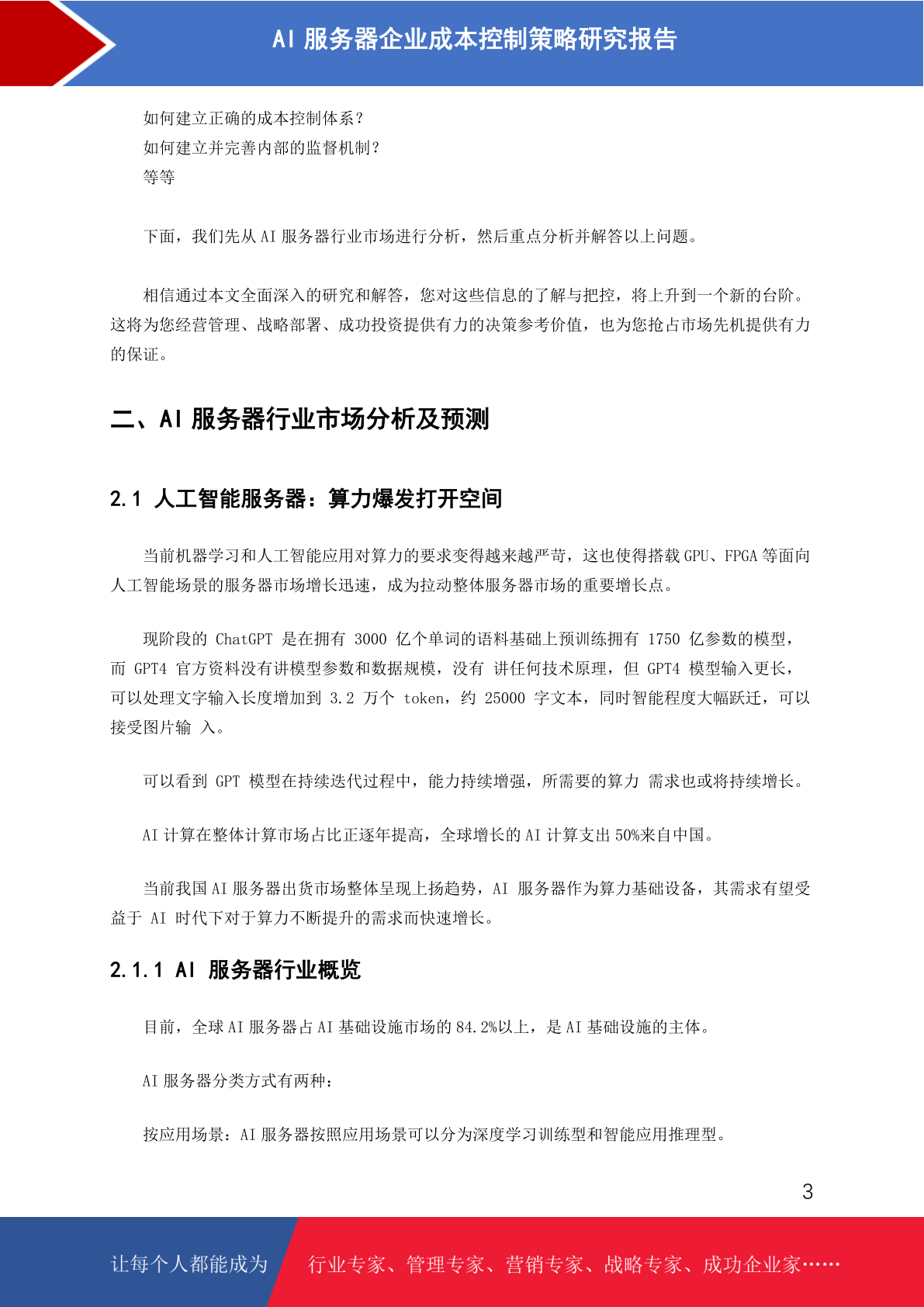 AI 服务器企业成本控制策略研究报告

如何建立正确的成本控制体系？
如何建立并完善内部的监督机制？
等等

下面，我们先从 AI 服务器行业市场进行分析，然后重点分析并解答以上问题。

相信通过本文全面深入的研究和解答，您对这些信息的了解与把控，将上升到一个新的台阶。这将为您经营管理、战略部署、成功投资提供有力的决策参考价值，也为您抢占市场先机提供有力的保证。

二、AI 服务器行业市场分析及预测

2.1 人工智能服务器：算力爆发打开空间

当前机器学习和人工智能应用对算力的要求变得越来越严苛，这也使得搭载 GPU、FPGA 等面向人工智能场景的服务器市场增长迅速，成为拉动整体服务器市场的重要增长点。

现阶段的 ChatGPT 是在拥有 3000 亿个单词的语料基础上预训练拥有 1750 亿参数的模型，而 GPT4 官方资料没有讲模型参数和数据规模，没有 讲任何技术原理，但 GPT4 模型输入更长，可以处理文字输入长度增加到 3.2 万个 token，约 25000 字文本，同时智能程度大幅跃迁，可以接受图片输 入。

可以看到 GPT 模型在持续迭代过程中，能力持续增强，所需要的算力 需求也或将持续增长。

AI 计算在整体计算市场占比正逐年提高，全球增长的 AI 计算支出 50%来自中国。

当前我国 AI 服务器出货市场整体呈现上扬趋势，AI 服务器作为算力基础设备，其需求有望受益于 AI 时代下对于算力不断提升的需求而快速增长。

2.1.1 AI 服务器行业概览

目前，全球 AI 服务器占 AI 基础设施市场的 84.2%以上，是 AI 基础设施的主体。

AI 服务器分类方式有两种：

按应用场景：AI 服务器按照应用场景可以分为深度学习训练型和智能应用推理型。

3

让每个人都能成为 行业专家、管理专家、营销专家、战略专家、成功企业家……